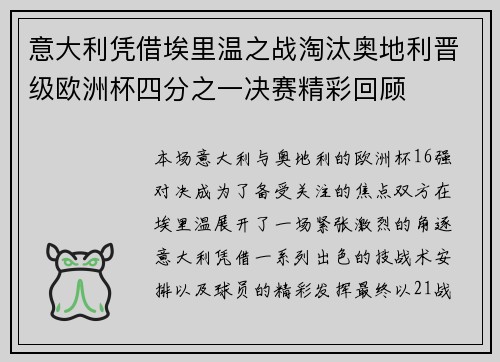 意大利凭借埃里温之战淘汰奥地利晋级欧洲杯四分之一决赛精彩回顾

本场意大利与奥地利的欧洲杯16强对决成为了备受关注的焦点双方在埃里温展开了一场紧张激烈的角逐意大利凭借一系列出色的技战术安排以及球员的精彩发挥最终以21战